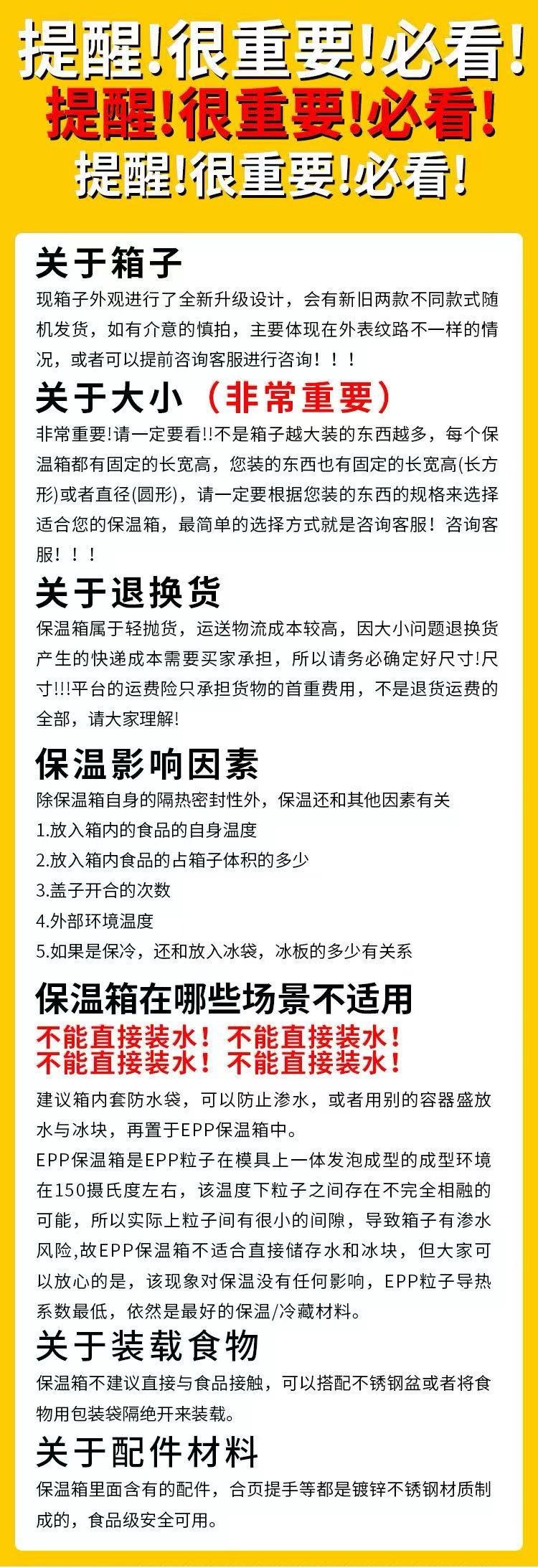 提醒!很重要!必看!

提醒!很重要!必看!

提醒!很重要!必看!

关于箱子

现箱子外观进行了全新升级设计，会有新旧两款不同款式随机发货，如有介意的慎拍，主要体现在外表纹路不一样的情况，或者可以提前咨询客服进行咨询！！！

关于大小（非常重要）

非常重要!请一定要看!!不是箱子越大装的东西越多，每个保温箱都有固定的长宽高，您装的东西也有固定的长宽高(长方形)或者直径(圆形)，请一定要根据您装的东西的规格来选择适合您的保温箱，最简单的选择方式就是咨询客服！咨询客服！！！

关于退换货

保温箱属于轻抛货，运送物流成本较高，因大小问题退换货产生的快递成本需要买家承担，所以请务必确定好尺寸!尺寸!!!平台的运费险只承担货物的首重费用，不是退货运费的全部，请大家理解!

保温影响因素

除保温箱自身的隔热密封性外，保温还和其他因素有关

1.放入箱内的食品的自身温度

2.放入箱内食品的占箱子体积的多少

3.盖子开合的次数

4.外部环境温度

5.如果是保冷，还和放入冰袋，冰板的多少有关系

保温箱在哪些场景不适用

不能直接装水！不能直接装水！
不能直接装水！不能直接装水！

建议箱内套防水袋，可以防止渗水，或者用别的容器盛放水与冰块，再置于EPP保温箱中。

EPP保温箱是EPP粒子在模具上一体发泡成型的成型环境在150摄氏度左右，该温度下粒子之间存在不完全相融的可能，所以实际上粒子间有很小的间隙，导致箱子有渗水风险,故EPP保温箱不适合直接储存水和冰块，但大家可以放心的是，该现象对保温没有任何影响，EPP粒子导热系数最低，依然是最好的保温/冷藏材料。

关于装载食物

保温箱不建议直接与食品接触，可以搭配不锈钢盆或者将食物用包装袋隔绝开来装载。

关于配件材料

保温箱里面含有的配件，合页提手等都是镀锌不锈钢材质制成的，食品级安全可用。